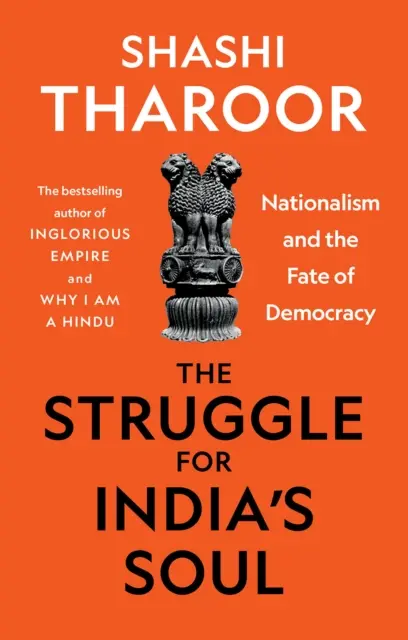 SHASHI THAROOR

The bestselling author of INGLORIOUS EMPIRE and WHY I AM A HINDU

Nationalism and the Fate of Democracy

THE STRUGGLE FOR INDIA'S SOUL